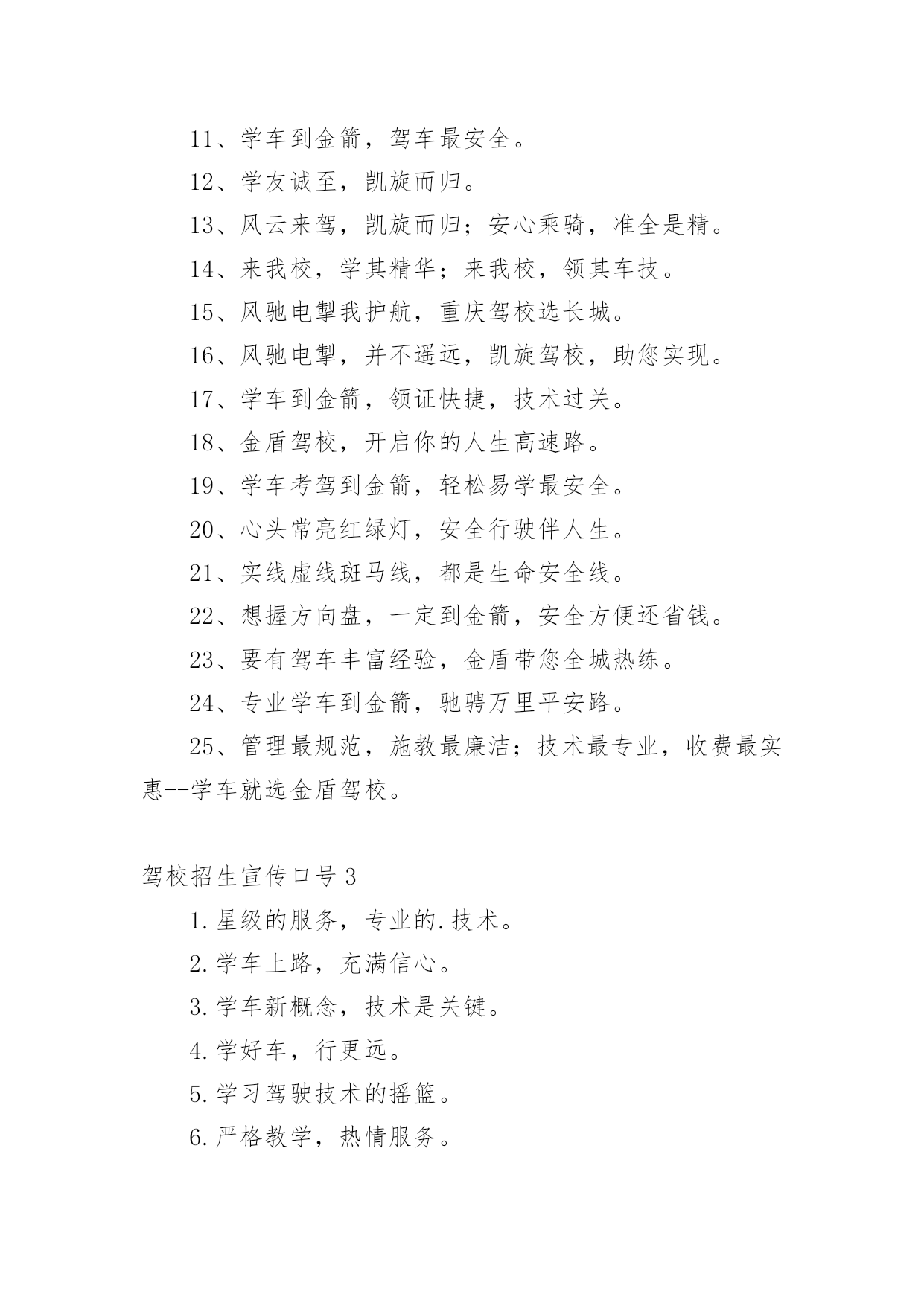 11、学车到金箭，驾车最安全。

12、学友诚至，凯旋而归。

13、风云来驾，凯旋而归；安心乘骑，准全是精。

14、来我校，学其精华；来我校，领其车技。

15、风驰电掣我护航，重庆驾校选长城。

16、风驰电掣，并不遥远，凯旋驾校，助您实现。

17、学车到金箭，领证快捷，技术过关。

18、金盾驾校，开启你的人生高速路。

19、学车考驾到金箭，轻松易学最安全。

20、心头常亮红绿灯，安全行驶伴人生。

21、实线虚线斑马线，都是生命安全线。

22、想握方向盘，一定到金箭，安全方便还省钱。

23、要有驾车丰富经验，金盾带您全城热练。

24、专业学车到金箭，驰骋万里平安路。

25、管理最规范，施教最廉洁；技术最专业，收费最实惠--学车就选金盾驾校。

驾校招生宣传口号 3

1.星级的服务，专业的.技术。

2.学车上路，充满信心。

3.学车新概念，技术是关键。

4.学好车，行更远。

5.学习驾驶技术的摇篮。

6.严格教学，热情服务。